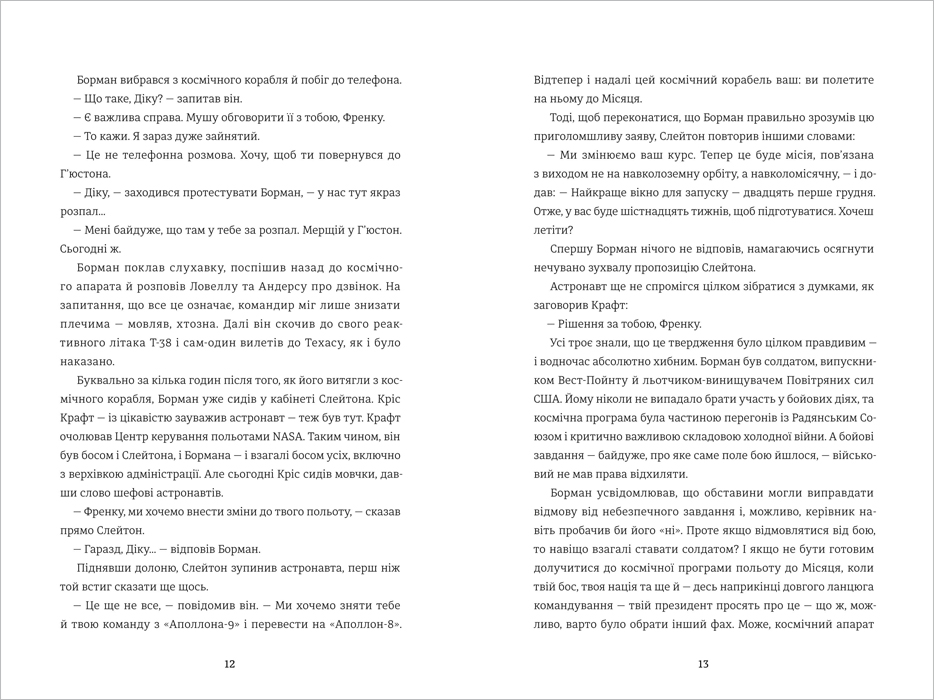 Борман вибрався з космічного корабля й побіг до телефона.

— Що таке, Діку? — запитав він.

— Є важлива справа. Мушу обговорити її з тобою, Френку.

— То кажи. Я зараз дуже зайнятий.

— Це не телефонна розмова. Хочу, щоб ти повернувся до Г'юстона.

— Діку, — заходився протестувати Борман, — у нас тут якраз розпал...

— Мені байдуже, що там у тебе за розпал. Мерщій у Г'юстон. Сьогодні ж.

Борман поклав слухавку, поспішив назад до космічного апарата й розповів Ловеллу та Андерсу про дзвінок. На запитання, що все це означає, командир міг лише знизати плечима — мовляв, хтозна. Далі він скочив до свого реактивного літака Т-38 і сам-один вилетів до Техасу, як і було наказано.

Буквально за кілька годин після того, як його витягли з космічного корабля, Борман уже сидів у кабінеті Слейтона. Кріс Крафт — із цікавістю зауважив астронавт — теж був тут. Крафт очолював Центр керування польотами NASA. Таким чином, він був босом і Слейтона, і Бормана — і взагалі босом усіх, включно з верхівкою адміністрації. Але сьогодні Кріс сидів мовчки, давши слово шефові астронавтів.

— Френку, ми хочемо внести зміни до твого польоту, — сказав прямо Слейтон.

— Гаразд, Діку... — відповів Борман.

Піднявши долоню, Слейтон зупинив астронавта, перш ніж той встиг сказати ще щось.

— Це ще не все, — повідомив він. — Ми хочемо зняти тебе й твою команду з «Аполлона-9» і перевести на «Аполлон-8».

12

Відтепер і надалі цей космічний корабель ваш: ви полетите на ньому до Місяця.

Тоді, щоб переконатися, що Борман правильно зрозумів цю приголомшливу заяву, Слейтон повторив іншими словами:

— Ми змінюємо ваш курс. Тепер це буде місія, пов'язана з виходом не на навколоземну орбіту, а навколомісячну, — і додав: — Найкраще вікно для запуску — двадцять перше грудня. Отже, у вас буде шістнадцять тижнів, щоб підготуватися. Хочеш летіти?

Спершу Борман нічого не відповів, намагаючись осягнути нечувано зухвалу пропозицію Слейтона.

Астронавт ще не спромігся цілком зібратися з думками, як заговорив Крафт:

— Рішення за тобою, Френку.

Усі троє знали, що це твердження було цілком правдивим — і водночас абсолютно хибним. Борман був солдатом, випускником Вест-Пойнту й льотчиком-винищувачем Повітряних сил США. Йому ніколи не випадало брати участь у бойових діях, та космічна програма була частиною перегонів із Радянським Союзом і критично важливою складовою холодної війни. А бойові завдання — байдуже, про яке саме поле бою йшлося, — військовий не мав права відхиляти.

Борман усвідомлював, що обставини могли виправдати відмову від небезпечного завдання і, можливо, керівник навіть пробачив би його «ні». Проте якщо відмовлятися від бою, то навіщо взагалі ставати солдатом? І якщо не бути готовим долучитися до космічної програми польоту до Місяця, коли твій бос, твоя нація та ще й — десь наприкінці довгого ланцюга командування — твій президент просять про це — що ж, можливо, варто було обрати інший фах. Може, космічний апарат

13